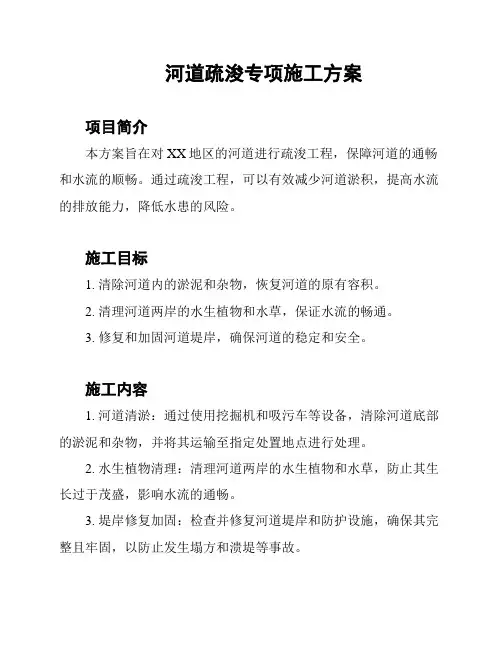 河道疏浚专项施工方案

项目简介

本方案旨在对 XX 地区的河道进行疏浚工程，保障河道的通畅和水流的顺畅。通过疏浚工程，可以有效减少河道淤积，提高水流的排放能力，降低水患的风险。

施工目标

1. 清除河道内的淤泥和杂物，恢复河道的原有容积。

2. 清理河道两岸的水生植物和水草，保证水流的畅通。

3. 修复和加固河道堤岸，确保河道的稳定和安全。

施工内容

1. 河道清淤：通过使用挖掘机和吸污车等设备，清除河道底部的淤泥和杂物，并将其运输至指定处置地点进行处理。

2. 水生植物清理：清理河道两岸的水生植物和水草，防止其生长过于茂盛，影响水流的通畅。

3. 堤岸修复加固：检查并修复河道堤岸和防护设施，确保其完整且牢固，以防止发生塌方和溃堤等事故。